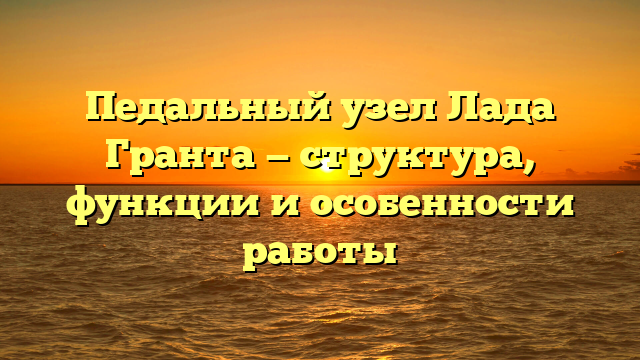 Педальный узел Лада Гранта – структура, функции и особенности работы